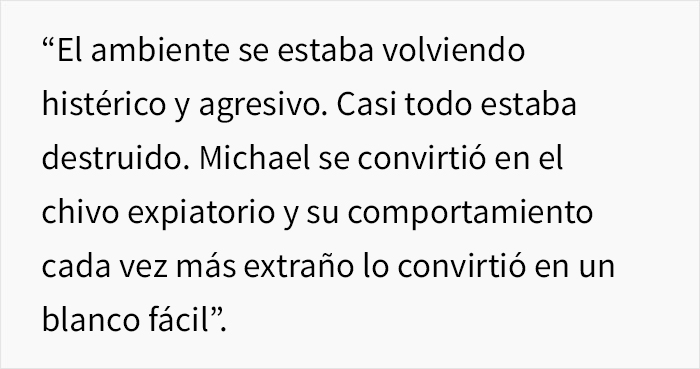 “El ambiente se estaba volviendo histérico y agresivo. Casi todo estaba destruido. Michael se convirtió en el chivo expiatorio y su comportamiento cada vez más extraño lo convirtió en un blanco fácil”.